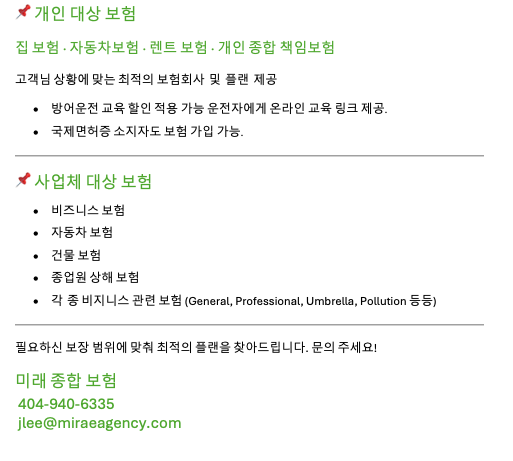 📌 개인 대상 보험

집 보험 · 자동차보험 · 렌트 보험 · 개인 종합 책임보험

고객님 상황에 맞는 최적의 보험회사 및 플랜 제공

• 방어운전 교육 할인 적용 가능 운전자에게 온라인 교육 링크 제공.
• 국제면허증 소지자도 보험 가입 가능.

📌 사업체 대상 보험

• 비즈니스 보험
• 자동차 보험
• 건물 보험
• 종업원 상해 보험
• 각 종 비지니스 관련 보험 (General, Professional, Umbrella, Pollution 등등)

필요하신 보장 범위에 맞춰 최적의 플랜을 찾아드립니다. 문의 주세요!

미래 종합 보험
404-940-6335
jlee@miraeagency.com